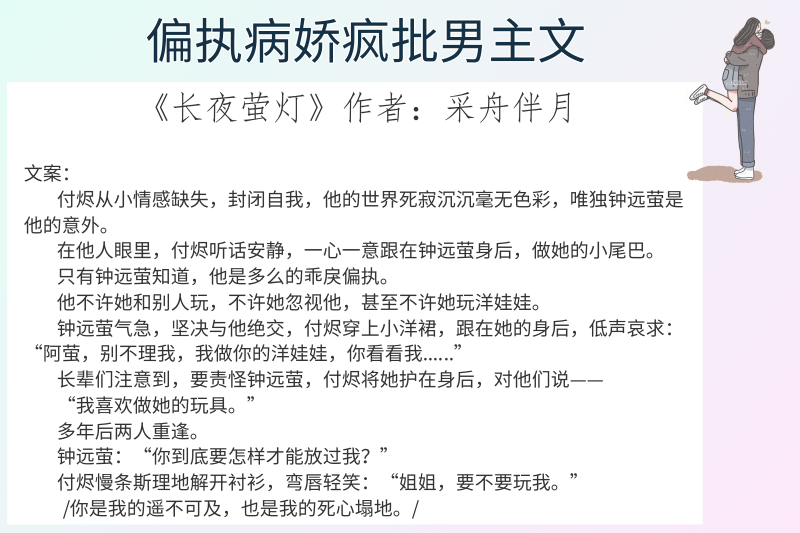 偏执病娇疯批男主文

《长夜萤灯》作者：采舟伴月

文案：

付烬从小情感缺失，封闭自我，他的世界死寂沉沉毫无色彩，唯独钟远萤是他的意外。

在他人眼里，付烬听话安静，一心一意跟在钟远萤身后，做她的小尾巴。

只有钟远萤知道，他是多么的乖戾偏执。

他不许她和别人玩，不许她忽视他，甚至不许她玩洋娃娃。

钟远萤气急，坚决与他绝交，付烬穿上小洋裙，跟在她的身后，低声哀求：“阿萤，别不理我，我做你的洋娃娃，你看看我……”

长辈们注意到，要责怪钟远萤，付烬将她护在身后，对他们说——

“我喜欢做她的玩具。”

多年后两人重逢。

钟远萤：“你到底要怎样才能放过我？”

付烬慢条斯理地解开衬衫，弯唇轻笑：“姐姐，要不要玩我。”

/你是我的遥不可及，也是我的死心塌地。/